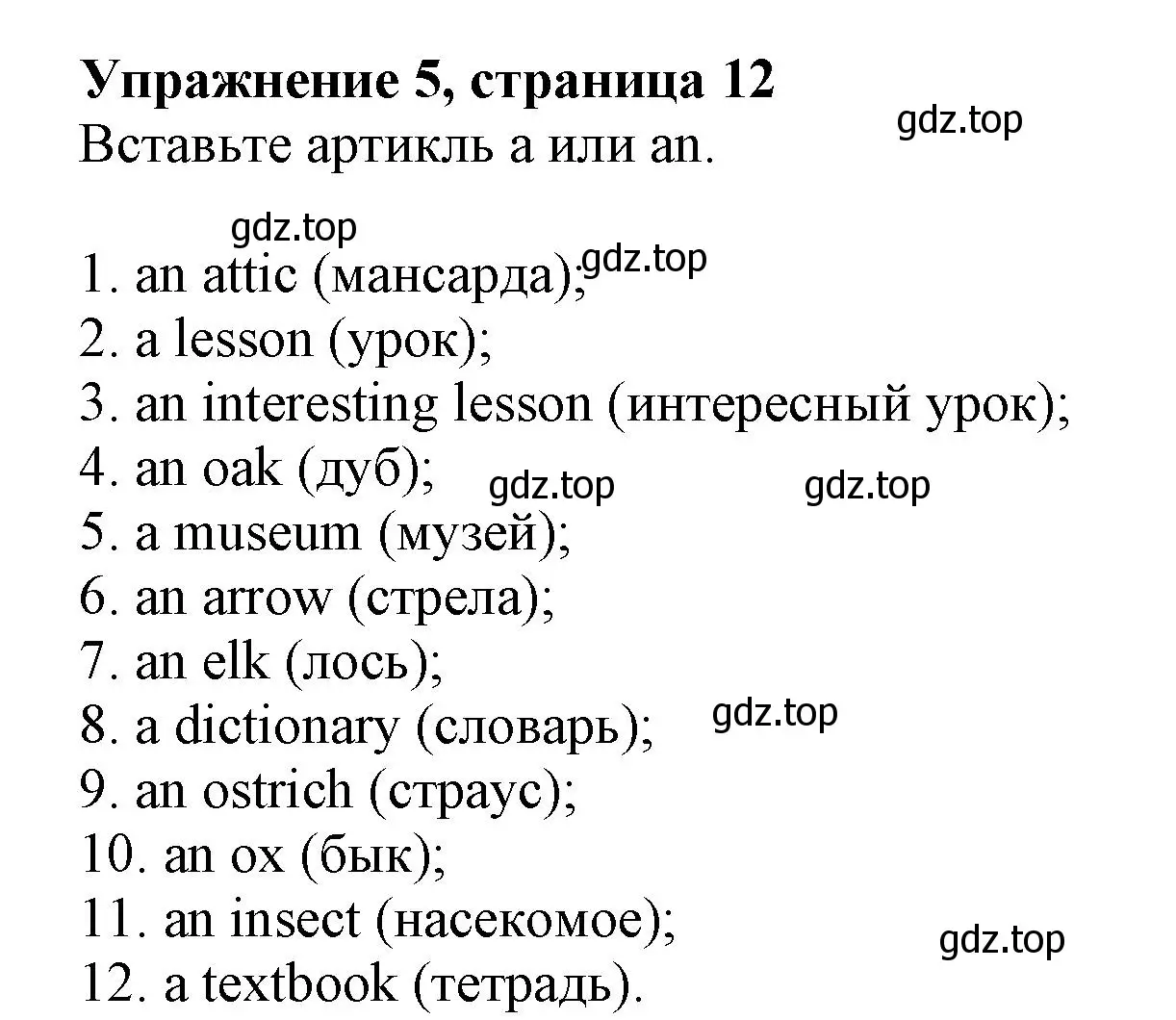 Упражнение 5, страница 12
Вставьте артикль a или an.

gdz.top

gdz.top

1. an attic (мансарда); gdz.top
2. a lesson (урок);
3. an interesting lesson (интересный урок);
4. an oak (дуб); gdz.top gdz.top
5. a museum (музей);
6. an arrow (стрела);
7. an elk (лось);
8. a dictionary (словарь); gdz.top
9. an ostrich (страус);
10. an ox (бык);
11. an insect (насекомое); gdz.top
12. a textbook (тетрадь).